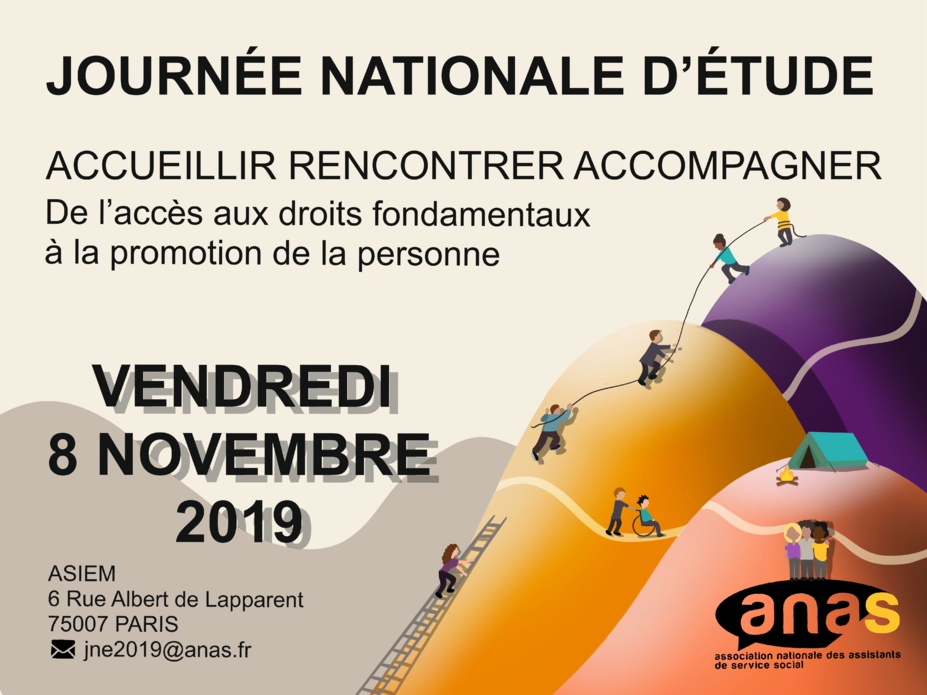 JOURNÉE NATIONALE D'ÉTUDE

ACCUEILLIR RENCONTRER ACCOMPAGNER
De l'accès aux droits fondamentaux à la promotion de la personne

VENDREDI
8 NOVEMBRE
2019

ASIEM
6 Rue Albert de Lapparent
75007 PARIS
jne2019@anas.fr

anas
association nationale des assistants de service social